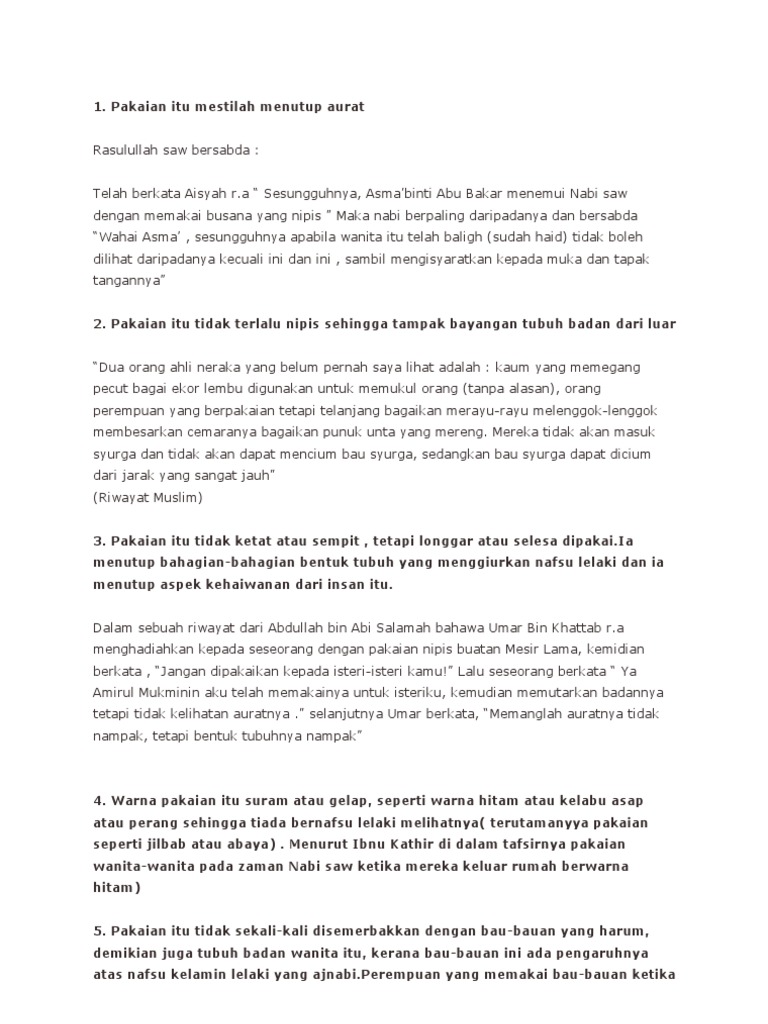 1. Pakaian itu mestilah menutup aurat

Rasulullah saw bersabda :

Telah berkata Aisyah r.a " Sesungguhnya, Asma'binti Abu Bakar menemui Nabi saw dengan memakai busana yang nipis " Maka nabi berpaling daripadanya dan bersabda "Wahai Asma' , sesungguhnya apabila wanita itu telah baligh (sudah haid) tidak boleh dilihat daripadanya kecuali ini dan ini , sambil mengisyaratkan kepada muka dan tapak tangannya"

2. Pakaian itu tidak terlalu nipis sehingga tampak bayangan tubuh badan dari luar

"Dua orang ahli neraka yang belum pernah saya lihat adalah : kaum yang memegang pecut bagai ekor lembu digunakan untuk memukul orang (tanpa alasan), orang perempuan yang berpakaian tetapi telanjang bagaikan merayu-rayu melenggok-lenggok membesarkan cemaranya bagaikan punuk unta yang mereng. Mereka tidak akan masuk syurga dan tidak akan dapat mencium bau syurga, sedangkan bau syurga dapat dicium dari jarak yang sangat jauh"
(Riwayat Muslim)

3. Pakaian itu tidak ketat atau sempit , tetapi longgar atau selesa dipakai.Ia menutup bahagian-bahagian bentuk tubuh yang menggiurkan nafsu lelaki dan ia menutup aspek kehaiwanan dari insan itu.

Dalam sebuah riwayat dari Abdullah bin Abi Salamah bahawa Umar Bin Khattab r.a menghadiahkan kepada seseorang dengan pakaian nipis buatan Mesir Lama, kemidian berkata , "Jangan dipakaikan kepada isteri-isteri kamu!" Lalu seseorang berkata " Ya Amirul Mukminin aku telah memakainya untuk isteriku, kemudian memutarkan badannya tetapi tidak kelihatan auratnya ." selanjutnya Umar berkata, "Memanglah auratnya tidak nampak, tetapi bentuk tubuhnya nampak"

4. Warna pakaian itu suram atau gelap, seperti warna hitam atau kelabu asap atau perang sehingga tiada bernafsu lelaki melihatnya( terutamanyya pakaian seperti jilbab atau abaya) . Menurut Ibnu Kathir di dalam tafsirnya pakaian wanita-wanita pada zaman Nabi saw ketika mereka keluar rumah berwarna hitam)

5. Pakaian itu tidak sekali-kali disemerbakkan dengan bau-bauan yang harum, demikian juga tubuh badan wanita itu, kerana bau-bauan ini ada pengaruhnya atas nafsu kelamin lelaki yang ajnabi.Perempuan yang memakai bau-bauan ketika